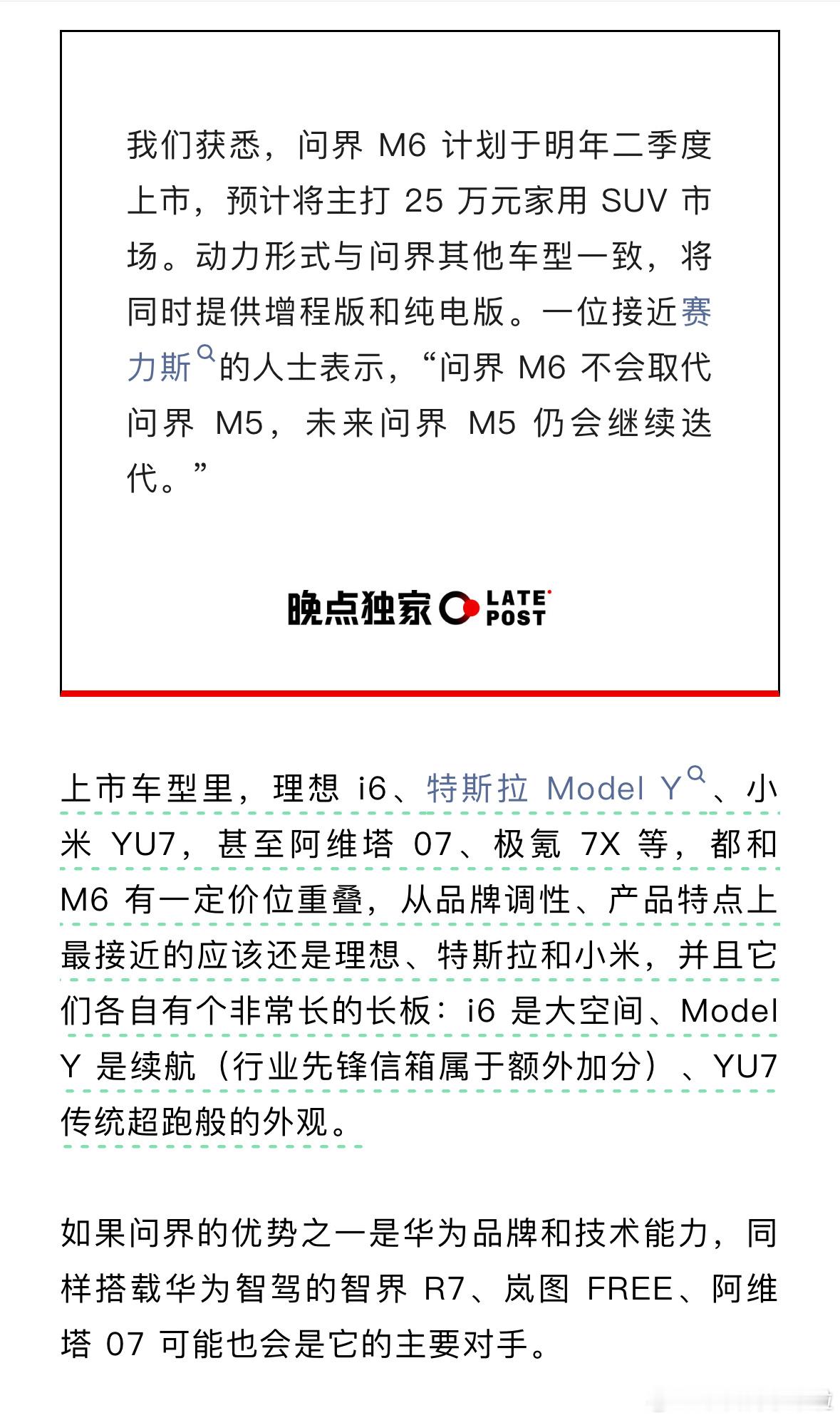 我们获悉，问界 M6 计划于明年二季度上市，预计将主打 25 万元家用 SUV 市场。动力形式与问界其他车型一致，将同时提供增程版和纯电版。一位接近赛力斯的人士表示，“问界 M6 不会取代问界 M5，未来问界 M5 仍会继续迭代。”

晚点独家 LATE POST

上市车型里，理想 i6、特斯拉 Model Y、小米 YU7，甚至阿维塔 07、极氪 7X 等，都和 M6 有一定价位重叠，从品牌调性、产品特点上最接近的应该还是理想、特斯拉和小米，并且它们各自有个非常长的长板：i6 是大空间、Model Y 是续航（行业先锋信箱属于额外加分）、YU7 传统超跑般的外观。

如果问界的优势之一是华为品牌和技术能力，同样搭载华为智驾的智界 R7、岚图 FREE、阿维塔 07 可能也会是它的主要对手。